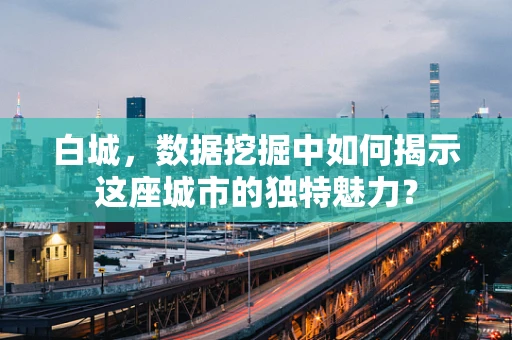 白城，数据挖掘中如何揭示这座城市的独特魅力？